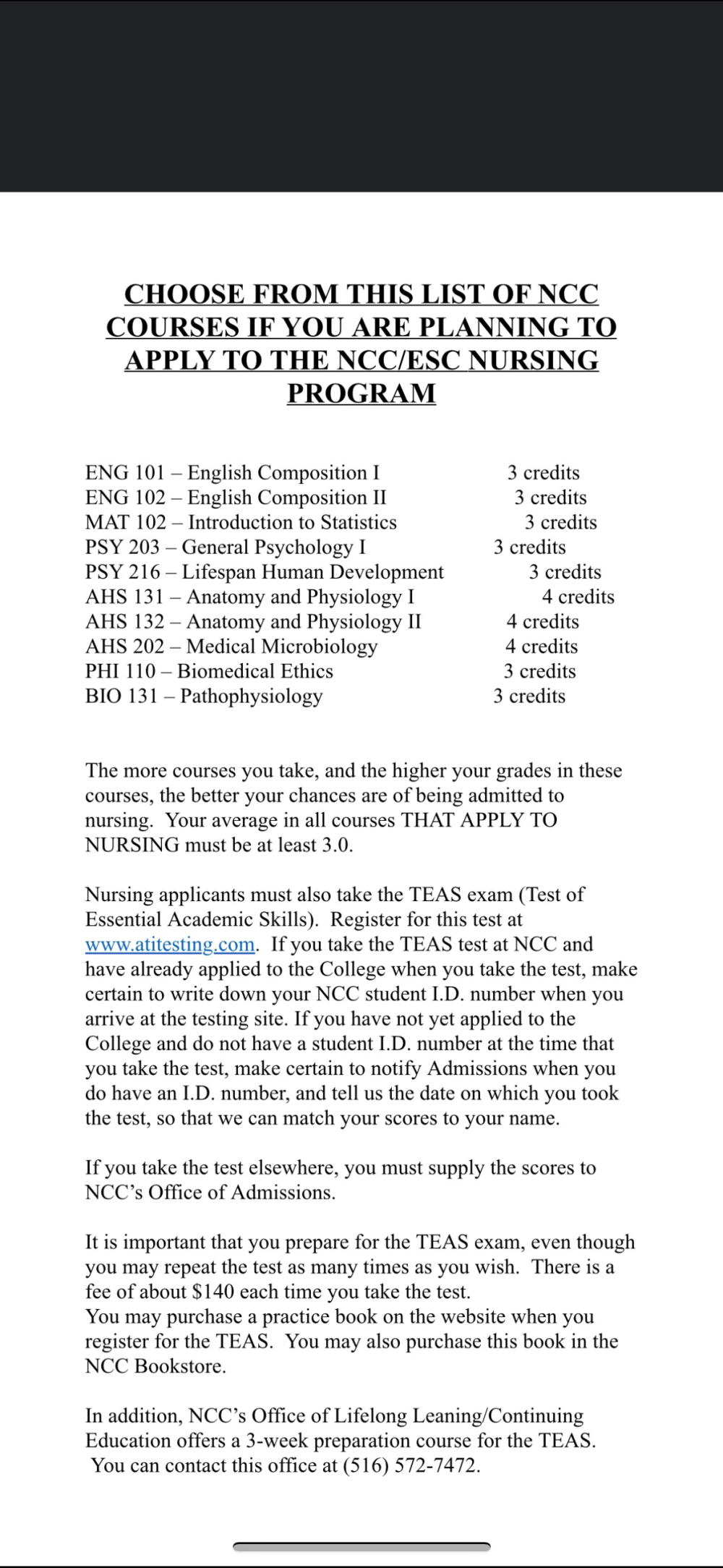 CHOOSE FROM THIS LIST OF NCC COURSES IF YOU ARE PLANNING TO APPLY TO THE NCC/ESC NURSING PROGRAM

ENG 101 – English Composition I 3 credits
ENG 102 – English Composition II 3 credits
MAT 102 – Introduction to Statistics 3 credits
PSY 203 – General Psychology I 3 credits
PSY 216 – Lifespan Human Development 3 credits
AHS 131 – Anatomy and Physiology I 4 credits
AHS 132 – Anatomy and Physiology II 4 credits
AHS 202 – Medical Microbiology 4 credits
PHI 110 – Biomedical Ethics 3 credits
BIO 131 – Pathophysiology 3 credits

The more courses you take, and the higher your grades in these courses, the better your chances are of being admitted to nursing. Your average in all courses THAT APPLY TO NURSING must be at least 3.0.

Nursing applicants must also take the TEAS exam (Test of Essential Academic Skills). Register for this test at www.atitesting.com. If you take the TEAS test at NCC and have already applied to the College when you take the test, make certain to write down your NCC student I.D. number when you arrive at the testing site. If you have not yet applied to the College and do not have a student I.D. number at the time that you take the test, make certain to notify Admissions when you do have an I.D. number, and tell us the date on which you took the test, so that we can match your scores to your name.

If you take the test elsewhere, you must supply the scores to NCC's Office of Admissions.

It is important that you prepare for the TEAS exam, even though you may repeat the test as many times as you wish. There is a fee of about $140 each time you take the test.
You may purchase a practice book on the website when you register for the TEAS. You may also purchase this book in the NCC Bookstore.

In addition, NCC's Office of Lifelong Leaning/Continuing Education offers a 3-week preparation course for the TEAS. You can contact this office at (516) 572-7472.